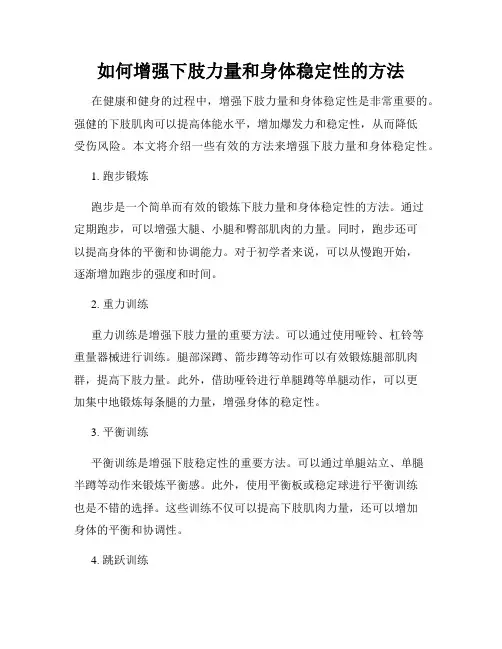 如何增强下肢力量和身体稳定性的方法

在健康和健身的过程中，增强下肢力量和身体稳定性是非常重要的。强健的下肢肌肉可以提高体能水平，增加爆发力和稳定性，从而降低受伤风险。本文将介绍一些有效的方法来增强下肢力量和身体稳定性。

1. 跑步锻炼

跑步是一个简单而有效的锻炼下肢力量和身体稳定性的方法。通过定期跑步，可以增强大腿、小腿和臀部肌肉的力量。同时，跑步还可以提高身体的平衡和协调能力。对于初学者来说，可以从慢跑开始，逐渐增加跑步的强度和时间。

2. 重力训练

重力训练是增强下肢力量的重要方法。可以通过使用哑铃、杠铃等重量器械进行训练。腿部深蹲、箭步蹲等动作可以有效锻炼腿部肌肉群，提高下肢力量。此外，借助哑铃进行单腿蹲等单腿动作，可以更加集中地锻炼每条腿的力量，增强身体的稳定性。

3. 平衡训练

平衡训练是增强下肢稳定性的重要方法。可以通过单腿站立、单腿半蹲等动作来锻炼平衡感。此外，使用平衡板或稳定球进行平衡训练也是不错的选择。这些训练不仅可以提高下肢肌肉力量，还可以增加身体的平衡和协调性。

4. 跳跃训练